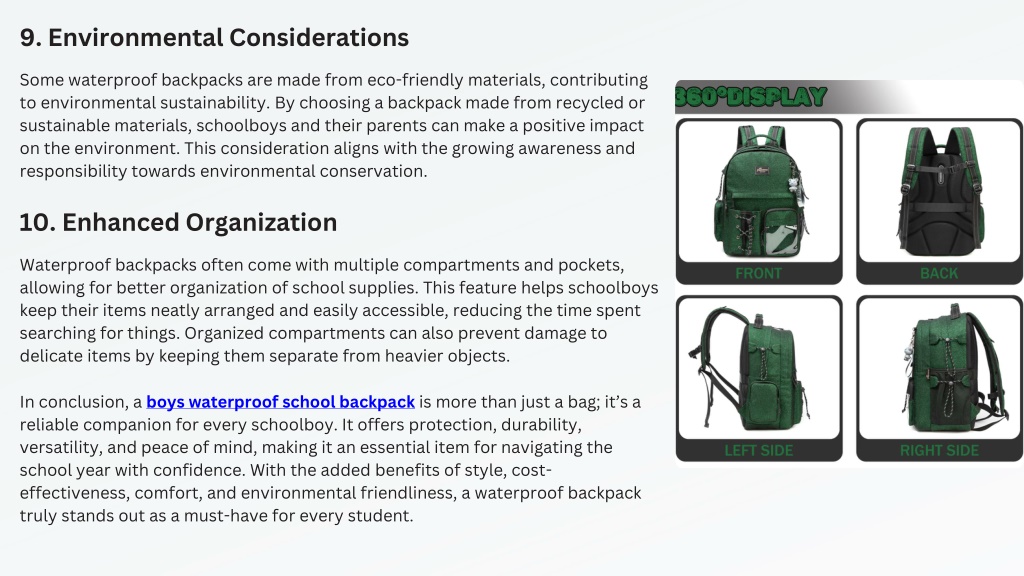 9. Environmental Considerations

Some waterproof backpacks are made from eco-friendly materials, contributing to environmental sustainability. By choosing a backpack made from recycled or sustainable materials, schoolboys and their parents can make a positive impact on the environment. This consideration aligns with the growing awareness and responsibility towards environmental conservation.

10. Enhanced Organization

Waterproof backpacks often come with multiple compartments and pockets, allowing for better organization of school supplies. This feature helps schoolboys keep their items neatly arranged and easily accessible, reducing the time spent searching for things. Organized compartments can also prevent damage to delicate items by keeping them separate from heavier objects.

In conclusion, a boys waterproof school backpack is more than just a bag; it's a reliable companion for every schoolboy. It offers protection, durability, versatility, and peace of mind, making it an essential item for navigating the school year with confidence. With the added benefits of style, cost-effectiveness, comfort, and environmental friendliness, a waterproof backpack truly stands out as a must-have for every student.

360°DISPLAY

FRONT

BACK

LEFT SIDE

RIGHT SIDE